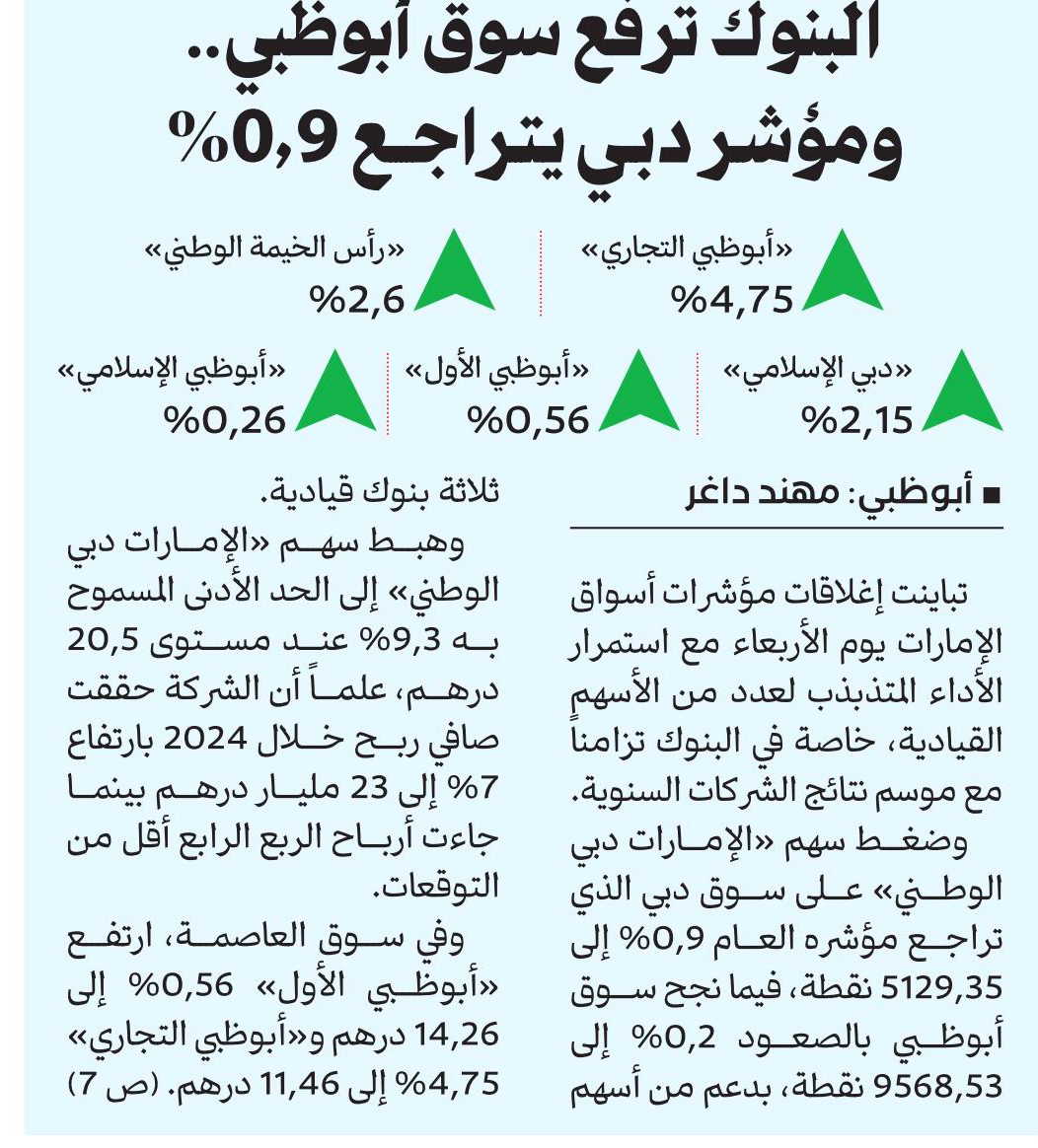 البنوك ترفع سوق أبوظبي..
ومؤشر دبي يتراجع 0,9%

«أبوظبي التجاري»
4,75%

«رأس الخيمة الوطني»
2,6%

«دبي الإسلامي»
2,15%

«أبوظبي الأول»
0,56%

«أبوظبي الإسلامي»
0,26%

■ أبوظبي: مهند داغر

تباينت إغلاقات مؤشرات أسواق الإمارات يوم الأربعاء مع استمرار الأداء المتذبذب لعدد من الأسهم القيادية، خاصة في البنوك تزامناً مع موسم نتائج الشركات السنوية.

وضغط سهم «الإمارات دبي الوطني» على سوق دبي الذي تراجع مؤشره العام 0,9% إلى 5129,35 نقطة، فيما نجح سوق أبوظبي بالصعود 0,2% إلى 9568,53 نقطة، بدعم من أسهم ثلاثة بنوك قيادية.

وهبط سهم «الإمارات دبي الوطني» إلى الحد الأدنى المسموح به 9,3% عند مستوى 20,5 درهم، علماً أن الشركة حققت صافي ربح خلال 2024 بارتفاع 7% إلى 23 مليار درهم بينما جاءت أرباح الربع الرابع أقل من التوقعات.

وفي سوق العاصمة، ارتفع «أبوظبي الأول» 0,56% إلى 14,26 درهم و«أبوظبي التجاري» 4,75% إلى 11,46 درهم. (ص 7)